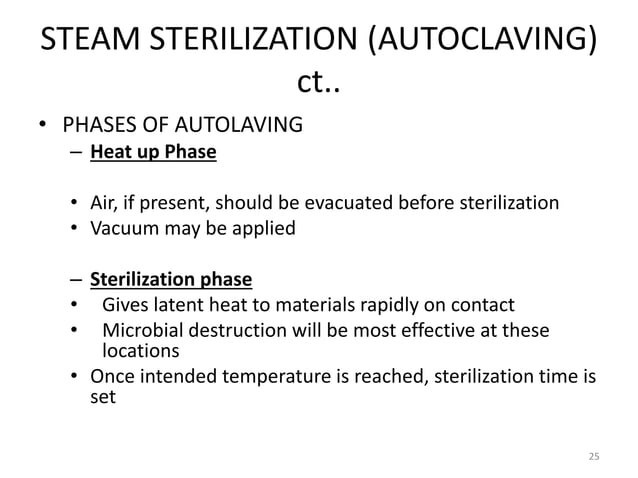 STEAM STERILIZATION (AUTOCLAVING) ct..

• PHASES OF AUTOLAVING
– Heat up Phase

• Air, if present, should be evacuated before sterilization
• Vacuum may be applied

– Sterilization phase
• Gives latent heat to materials rapidly on contact
• Microbial destruction will be most effective at these locations
• Once intended temperature is reached, sterilization time is set

25